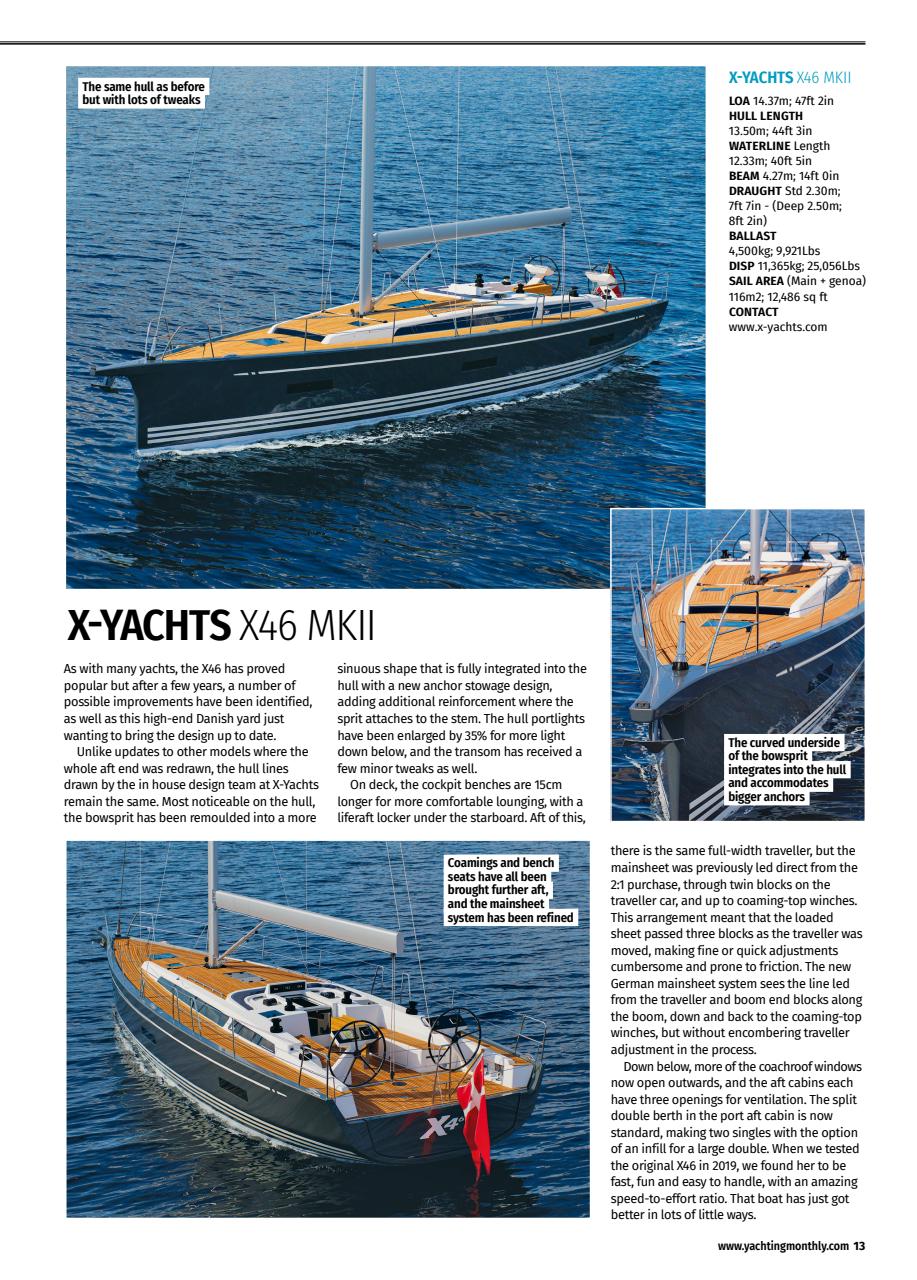 The same hull as before but with lots of tweaks

X-YACHTS X46 MKII

LOA 14.37m; 47ft 2in
HULL LENGTH 13.50m; 44ft 3in
WATERLINE Length 12.33m; 40ft 5in
BEAM 4.27m; 14ft 0in
DRAUGHT Std 2.30m; 7ft 7in - (Deep 2.50m; 8ft 2in)
BALLAST 4,500kg; 9,921Lbs
DISP 11,365kg; 25,056Lbs
SAIL AREA (Main + genoa) 116m2; 12,486 sq ft
CONTACT www.x-yachts.com

X-YACHTS X46 MKII

As with many yachts, the X46 has proved popular but after a few years, a number of possible improvements have been identified, as well as this high-end Danish yard just wanting to bring the design up to date.

Unlike updates to other models where the whole aft end was redrawn, the hull lines drawn by the in house design team at X-Yachts remain the same. Most noticeable on the hull, the bowsprit has been remoulded into a more sinuous shape that is fully integrated into the hull with a new anchor stowage design, adding additional reinforcement where the sprit attaches to the stem. The hull portlights have been enlarged by 35% for more light down below, and the transom has received a few minor tweaks as well.

On deck, the cockpit benches are 15cm longer for more comfortable lounging, with a liferaft locker under the starboard. Aft of this, there is the same full-width traveller, but the mainsheet was previously led direct from the 2:1 purchase, through twin blocks on the traveller car, and up to coaming-top winches. This arrangement meant that the loaded sheet passed three blocks as the traveller was moved, making fine or quick adjustments cumbersome and prone to friction. The new German mainsheet system sees the line led from the traveller and boom end blocks along the boom, down and back to the coaming-top winches, but without encombering traveller adjustment in the process.

Down below, more of the coachroof windows now open outwards, and the aft cabins each have three openings for ventilation. The split double berth in the port aft cabin is now standard, making two singles with the option of an infill for a large double. When we tested the original X46 in 2019, we found her to be fast, fun and easy to handle, with an amazing speed-to-effort ratio. That boat has just got better in lots of little ways.

The curved underside of the bowsprit integrates into the hull and accommodates bigger anchors

Coamings and bench seats have all been brought further aft, and the mainsheet system has been refined

X46

www.yachtingmonthly.com 13